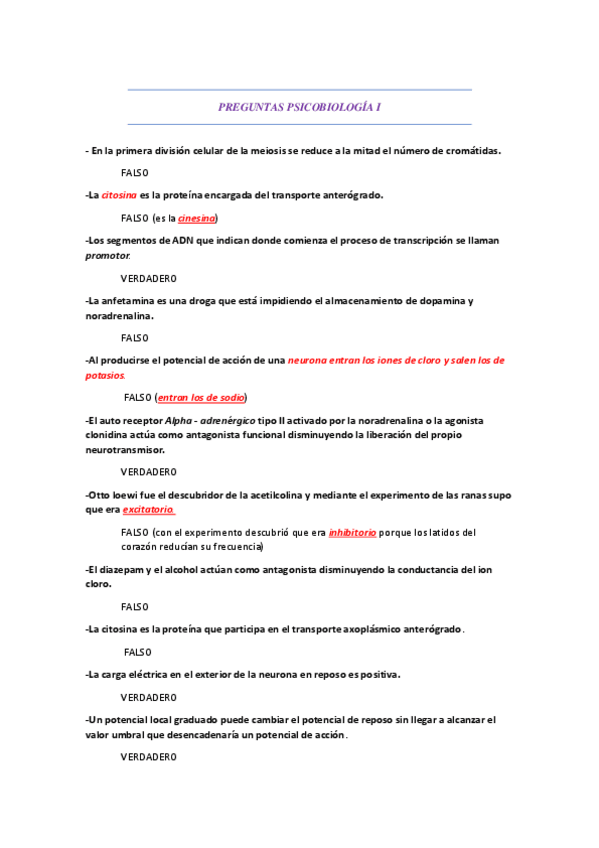 PREGUNTAS PSICOBIOLOGÍA I

- En la primera división celular de la meiosis se reduce a la mitad el número de cromátidas.

FALSO

-La citosina es la proteína encargada del transporte anterógrado.

FALSO (es la cinesina)

-Los segmentos de ADN que indican donde comienza el proceso de transcripción se llaman promotor.

VERDADERO

-La anfetamina es una droga que está impidiendo el almacenamiento de dopamina y noradrenalina.

FALSO

-Al producirse el potencial de acción de una neurona entran los iones de cloro y salen los de potasios.

FALSO (entran los de sodio)

-El auto receptor Alpha - adrenérgico tipo II activado por la noradrenalina o la agonista clonidina actúa como antagonista funcional disminuyendo la liberación del propio neurotransmisor.

VERDADERO

-Otto loewi fue el descubridor de la acetilcolina y mediante el experimento de las ranas supo que era excitatorio.

FALSO (con el experimento descubrió que era inhibitorio porque los latidos del corazón reducían su frecuencia)

-El diazepam y el alcohol actúan como antagonista disminuyendo la conductancia del ion cloro.

FALSO

-La citosina es la proteína que participa en el transporte axoplásmico anterógrado.

FALSO

-La carga eléctrica en el exterior de la neurona en reposo es positiva.

VERDADERO

-Un potencial local graduado puede cambiar el potencial de reposo sin llegar a alcanzar el valor umbral que desencadenaría un potencial de acción.

VERDADERO